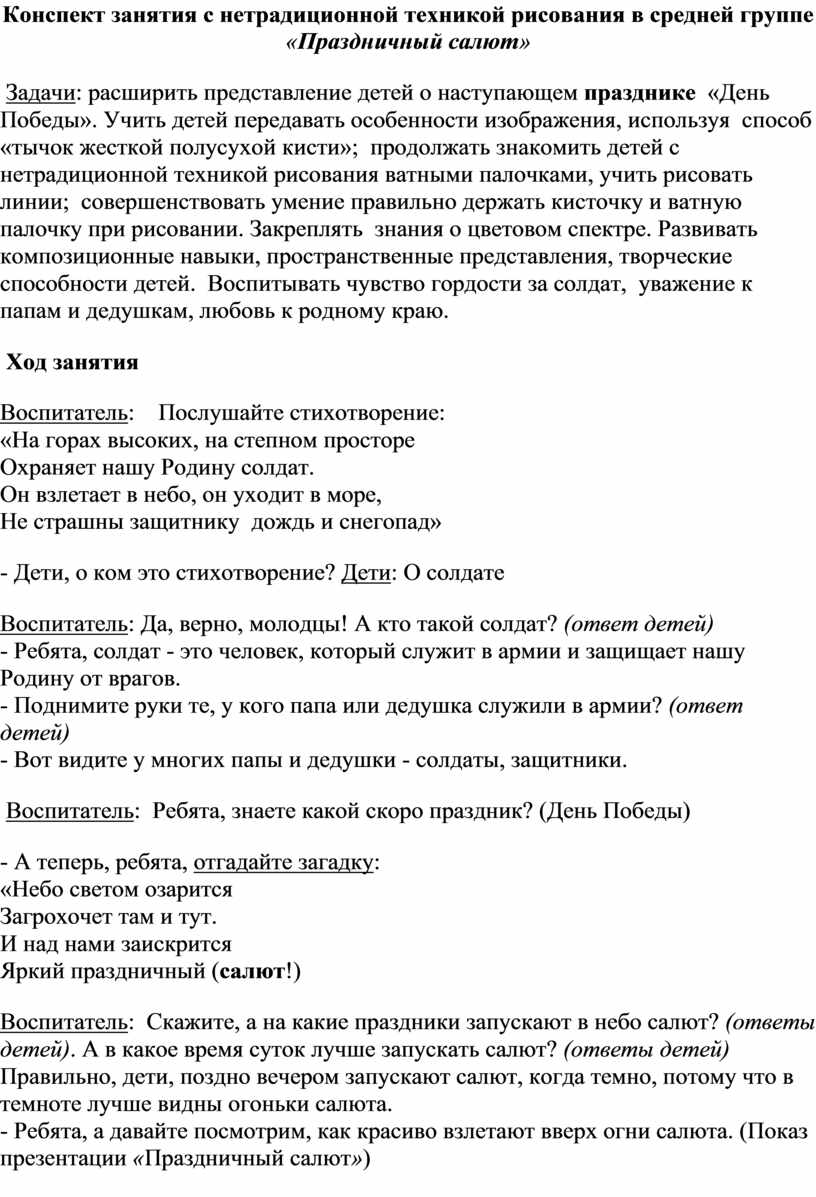 Конспект занятия с нетрадиционной техникой рисования в средней группе «Праздничный салют»

Задачи: расширить представление детей о наступающем празднике «День Победы». Учить детей передавать особенности изображения, используя способ «тычок жесткой полусухой кисти»; продолжать знакомить детей с нетрадиционной техникой рисования ватными палочками, учить рисовать линии; совершенствовать умение правильно держать кисточку и ватную палочку при рисовании. Закреплять знания о цветовом спектре. Развивать композиционные навыки, пространственные представления, творческие способности детей. Воспитывать чувство гордости за солдат, уважение к папам и дедушкам, любовь к родному краю.

Ход занятия

Воспитатель: Послушайте стихотворение:
«На горах высоких, на степном просторе
Охраняет нашу Родину солдат.
Он взлетает в небо, он уходит в море,
Не страшны защитнику дождь и снегопад»

- Дети, о ком это стихотворение? Дети: О солдате

Воспитатель: Да, верно, молодцы! А кто такой солдат? (ответ детей)
- Ребята, солдат - это человек, который служит в армии и защищает нашу Родину от врагов.
- Поднимите руки те, у кого папа или дедушка служили в армии? (ответ детей)
- Вот видите у многих папы и дедушки - солдаты, защитники.

Воспитатель: Ребята, знаете какой скоро праздник? (День Победы)

- А теперь, ребята, отгадайте загадку:
«Небо светом озарится
Загрохочет там и тут.
И над нами заискрится
Яркий праздничный (салют!)

Воспитатель: Скажите, а на какие праздники запускают в небо салют? (ответы детей). А в какое время суток лучше запускать салют? (ответы детей) Правильно, дети, поздно вечером запускают салют, когда темно, потому что в темноте лучше видны огоньки салюта.
- Ребята, а давайте посмотрим, как красиво взлетают вверх огни салюта. (Показ презентации «Праздничный салют»)